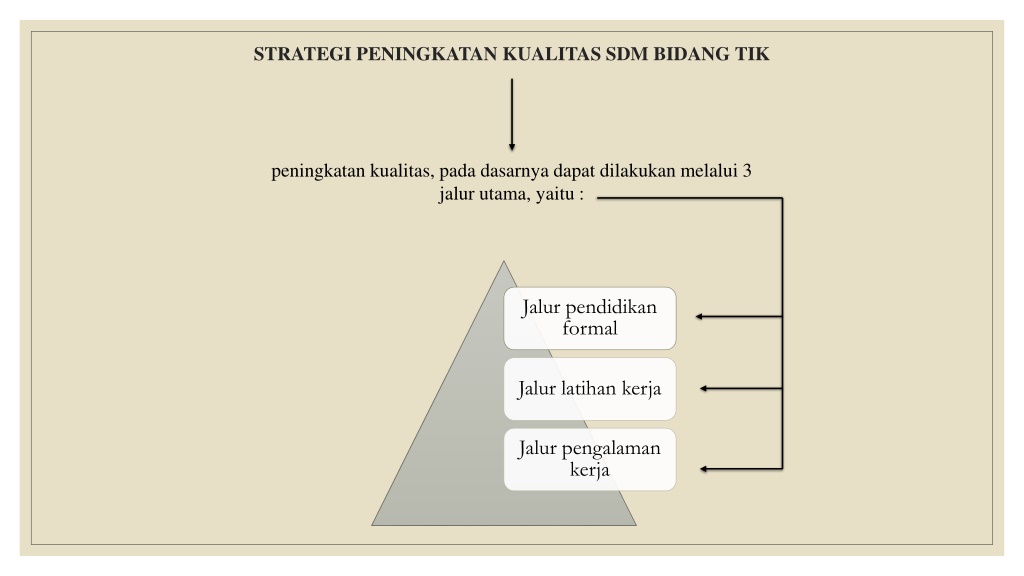 STRATEGI PENINGKATAN KUALITAS SDM BIDANG TIK

peningkatan kualitas, pada dasarnya dapat dilakukan melalui 3 jalur utama, yaitu :

Jalur pendidikan formal

Jalur latihan kerja

Jalur pengalaman kerja